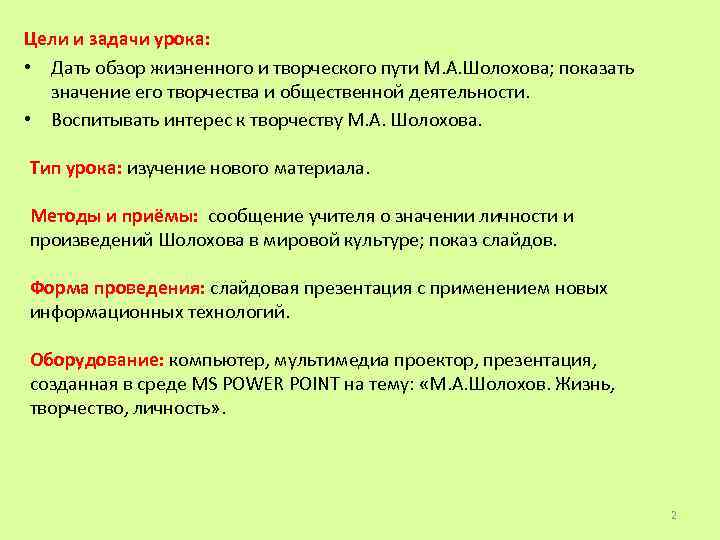 Цели и задачи урока:

• Дать обзор жизненного и творческого пути М.А.Шолохова; показать значение его творчества и общественной деятельности.
• Воспитывать интерес к творчеству М.А. Шолохова.

Тип урока: изучение нового материала.

Методы и приёмы: сообщение учителя о значении личности и произведений Шолохова в мировой культуре; показ слайдов.

Форма проведения: слайдовая презентация с применением новых информационных технологий.

Оборудование: компьютер, мультимедиа проектор, презентация, созданная в среде MS POWER POINT на тему: «М.А.Шолохов. Жизнь, творчество, личность».

2